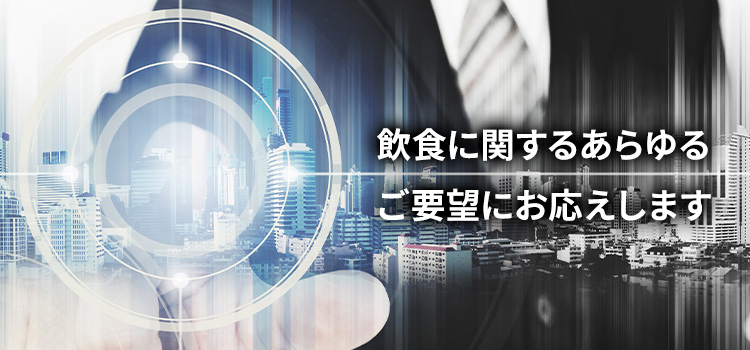 飲食に関するあらゆる
ご要望にお応えします